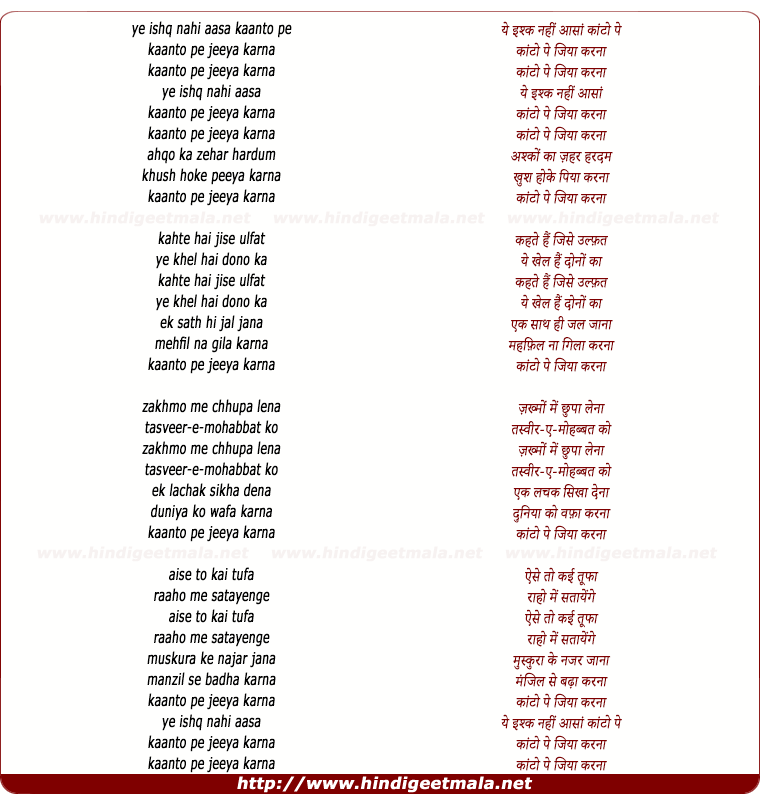 ye ishq nahi aasa kaanto pe
kaanto pe jeeya karna
kaanto pe jeeya karna
ye ishq nahi aasa
kaanto pe jeeya karna
kaanto pe jeeya karna
ahqo ka zehar hardum
khush hoke peeya karna
kaanto pe jeeya karna

www.hindigeetmala.net www.hindigeetmala.net www.hindigeetmala.net

kahte hai jise ulfat
ye khel hai dono ka
kahte hai jise ulfat
ye khel hai dono ka
ek sath hi jal jana
mehfil na gila karna
kaanto pe jeeya karna

zakhmo me chhupa lena
tasveer-e-mohabbat ko
zakhmo me chhupa lena
tasveer-e-mohabbat ko
ek lachak sikha dena
duniya ko wafa karna
kaanto pe jeeya karna

www.hindigeetmala.net www.hindigeetmala.net www.hindigeetmala.net

aise to kai tufa
raaho me satayenge
aise to kai tufa
raaho me satayenge
muskura ke najar jana
manzil se badha karna
kaanto pe jeeya karna
ye ishq nahi aasa
kaanto pe jeeya karna
kaanto pe jeeya karna

ये इश्क नहीं आसां कांटो पे
कांटो पे जिया करना
कांटो पे जिया करना
ये इश्क नहीं आसां
कांटो पे जिया करना
कांटो पे जिया करना
अश्कों का ज़हर हरदम
खुश होके पिया करना
कांटो पे जिया करना

कहते हैं जिसे उल्फ़त
ये खेल हैं दोनों का
कहते हैं जिसे उल्फ़त
ये खेल हैं दोनों का
एक साथ ही जल जाना
महफ़िल ना गिला करना
कांटो पे जिया करना

ज़ख्मों में छुपा लेना
तस्वीर-ए-मोहब्बत को
ज़ख्मों में छुपा लेना
तस्वीर-ए-मोहब्बत को
एक लचक सिखा देना
दुनिया को वफ़ा करना
कांटो पे जिया करना

ऐसे तो कई तूफा
राहो में सतायेंगे
ऐसे तो कई तूफा
राहो में सतायेंगे
मुस्कुरा के नजर जाना
मंजिल से बढ़ा करना
कांटो पे जिया करना
ये इश्क नहीं आसां कांटो पे
कांटो पे जिया करना
कांटो पे जिया करना

http://www.hindigeetmala.net